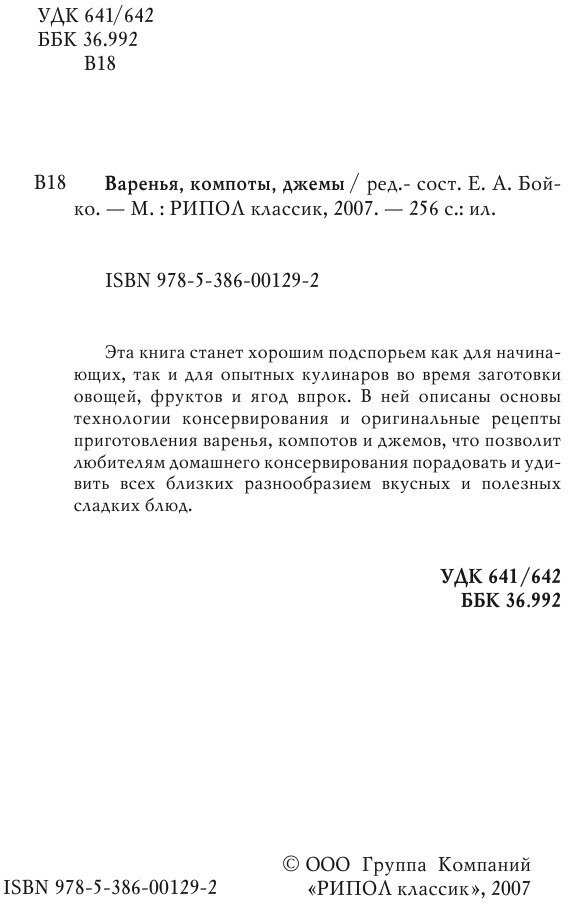 УДК 641/642
ББК 36.992
В18

В18 Варенья, компоты, джемы / ред.- сост. Е. А. Бойко. — М. : РИПОЛ классик, 2007. — 256 с.: ил.

ISBN 978-5-386-00129-2

Эта книга станет хорошим подспорьем как для начинающих, так и для опытных кулинаров во время заготовки овощей, фруктов и ягод впрок. В ней описаны основы технологии консервирования и оригинальные рецепты приготовления варенья, компотов и джемов, что позволит любителям домашнего консервирования порадовать и удивить всех близких разнообразием вкусных и полезных сладких блюд.

УДК 641/642
ББК 36.992

ISBN 978-5-386-00129-2

© ООО Группа Компаний «РИПОЛ классик», 2007